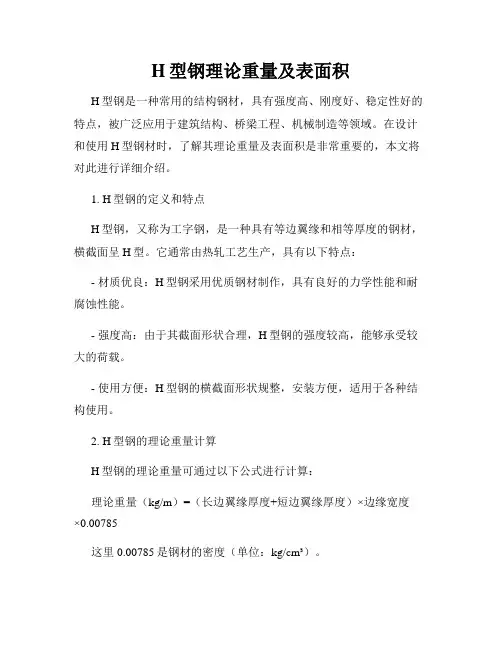 H 型钢理论重量及表面积

H 型钢是一种常用的结构钢材，具有强度高、刚度好、稳定性好的特点，被广泛应用于建筑结构、桥梁工程、机械制造等领域。在设计和使用 H 型钢材时，了解其理论重量及表面积是非常重要的，本文将对此进行详细介绍。

1. H 型钢的定义和特点

H 型钢，又称为工字钢，是一种具有等边翼缘和相等厚度的钢材，横截面呈 H 型。它通常由热轧工艺生产，具有以下特点：

- 材质优良：H 型钢采用优质钢材制作，具有良好的力学性能和耐腐蚀性能。

- 强度高：由于其截面形状合理，H 型钢的强度较高，能够承受较大的荷载。

- 使用方便：H 型钢的横截面形状规整，安装方便，适用于各种结构使用。

2. H 型钢的理论重量计算

H 型钢的理论重量可通过以下公式进行计算：

理论重量（kg/m）=（长边翼缘厚度+短边翼缘厚度）×边缘宽度×0.00785

这里 0.00785 是钢材的密度（单位：kg/cm³）。